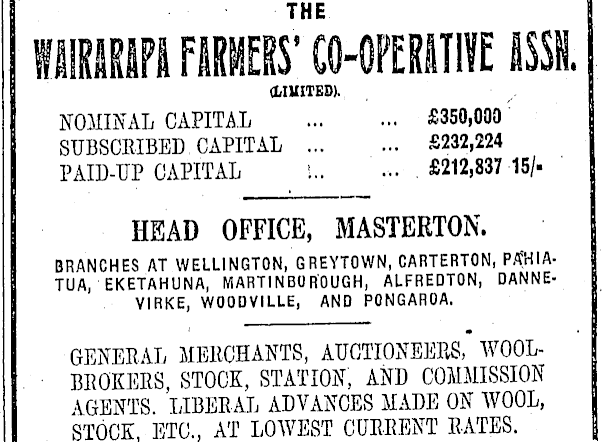 THE

WAIRARAPA FARMERS' CO-OPERATIVE ASSN.

(LIMITED).

NOMINAL CAPITAL ... ... £350,000
SUBSCRIBED CAPITAL ... ... £232,224
PAID-UP CAPITAL ... ... £212,837 15/-

HEAD OFFICE, MASTERTON.

BRANCHES AT WELLINGTON, GREYTOWN, CARTERTON, PAHIATUA, EKETAHUNA, MARTINBOROUGH, ALFREDTON, DANNEVIRKE, WOODVILLE, AND PONGAROA.

GENERAL MERCHANTS, AUCTIONEERS, WOOLBROKERS, STOCK, STATION, AND COMMISSION AGENTS. LIBERAL ADVANCES MADE ON WOOL, STOCK, ETC., AT LOWEST CURRENT RATES.